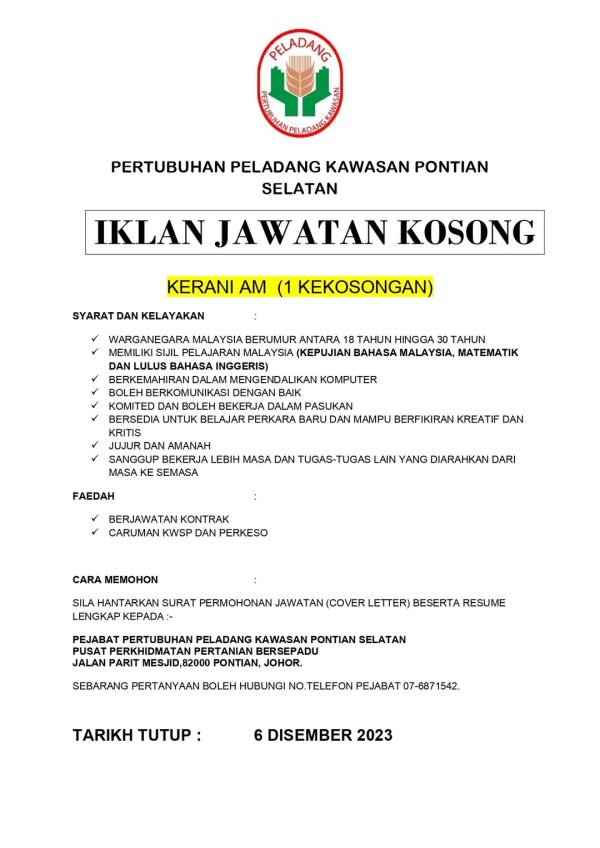 PELADANG
PERTUBUHAN PELADANG KAWASAN

PERTUBUHAN PELADANG KAWASAN PONTIAN SELATAN

IKLAN JAWATAN KOSONG

KERANI AM (1 KEKOSONGAN)

SYARAT DAN KELAYAKAN :

✓ WARGANEGARA MALAYSIA BERUMUR ANTARA 18 TAHUN HINGGA 30 TAHUN
✓ MEMILIKI SIJIL PELAJARAN MALAYSIA (KEPUJIAN BAHASA MALAYSIA, MATEMATIK DAN LULUS BAHASA INGGERIS)
✓ BERKEMAHIRAN DALAM MENGENDALIKAN KOMPUTER
✓ BOLEH BERKOMUNIKASI DENGAN BAIK
✓ KOMITED DAN BOLEH BEKERJA DALAM PASUKAN
✓ BERSEDIA UNTUK BELAJAR PERKARA BARU DAN MAMPU BERFIKIRAN KREATIF DAN KRITIS
✓ JUJUR DAN AMANAH
✓ SANGGUP BEKERJA LEBIH MASA DAN TUGAS-TUGAS LAIN YANG DIARAHKAN DARI MASA KE SEMASA

FAEDAH :

✓ BERJAWATAN KONTRAK
✓ CARUMAN KWSP DAN PERKESO

CARA MEMOHON :

SILA HANTARKAN SURAT PERMOHONAN JAWATAN (COVER LETTER) BESERTA RESUME LENGKAP KEPADA :-

PEJABAT PERTUBUHAN PELADANG KAWASAN PONTIAN SELATAN
PUSAT PERKHIDMATAN PERTANIAN BERSEPADU
JALAN PARIT MESJID,82000 PONTIAN, JOHOR.

SEBARANG PERTANYAAN BOLEH HUBUNGI NO.TELEFON PEJABAT 07-6871542.

TARIKH TUTUP : 6 DISEMBER 2023